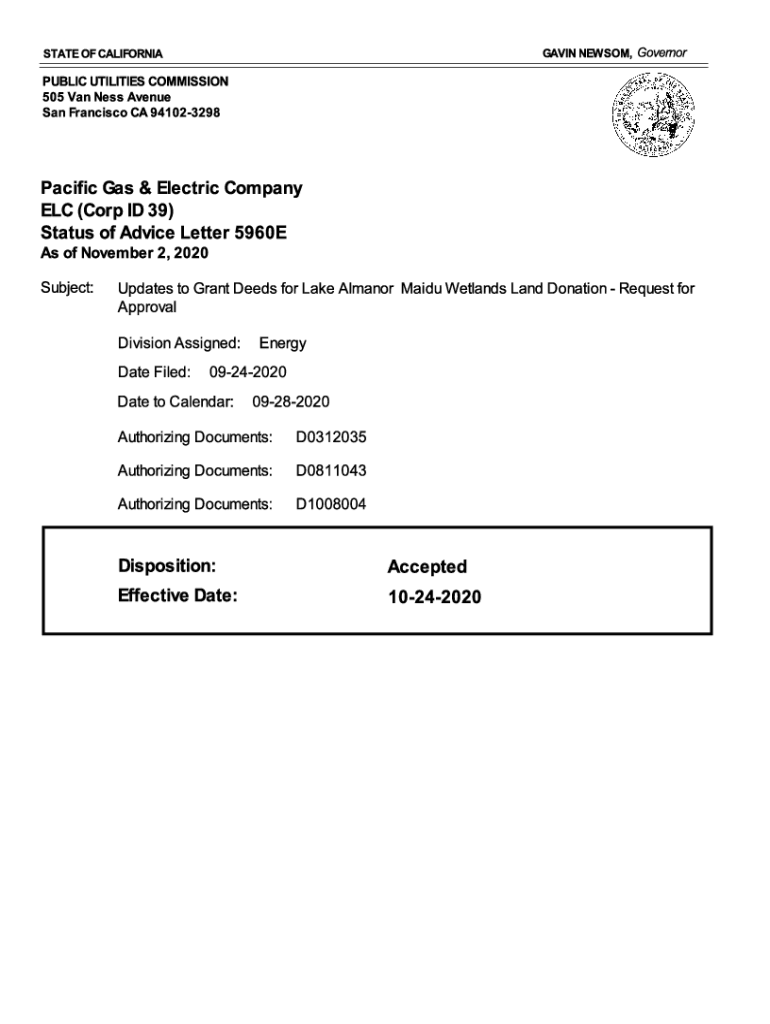 STATE OF CALIFORNIA

GAVIN NEWSOM, Governor

PUBLIC UTILITIES COMMISSION
505 Van Ness Avenue
San Francisco CA 94102-3298

Pacific Gas & Electric Company
ELC (Corp ID 39)
Status of Advice Letter 5960E
As of November 2, 2020

Subject: Updates to Grant Deeds for Lake Almanor Maidu Wetlands Land Donation - Request for Approval

Division Assigned: Energy

Date Filed: 09-24-2020

Date to Calendar: 09-28-2020

Authorizing Documents: D0312035

Authorizing Documents: D0811043

Authorizing Documents: D1008004

Disposition: Accepted
Effective Date: 10-24-2020